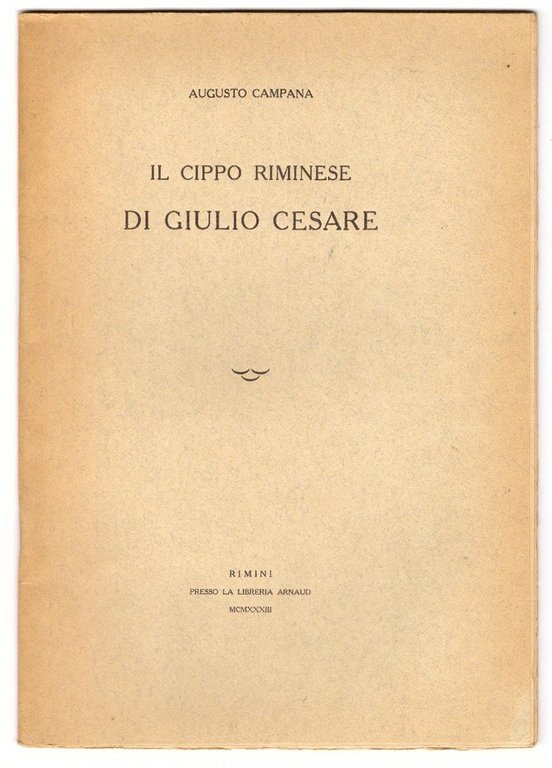 AUGUSTO CAMPANA

IL CIPPO RIMINESE
DI GIULIO CESARE

RIMINI
PRESSO LA LIBRERIA ARNAUD
MCMXXXIII